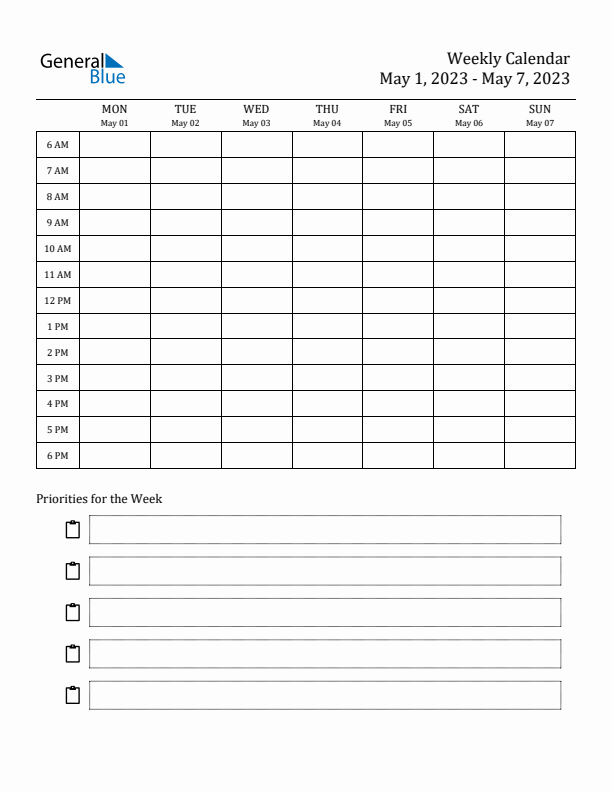 General Blue

Weekly Calendar
May 1, 2023 - May 7, 2023

| | MON May 01 | TUE May 02 | WED May 03 | THU May 04 | FRI May 05 | SAT May 06 | SUN May 07 |
|---|---|---|---|---|---|---|---|
| 6 AM | | | | | | | |
| 7 AM | | | | | | | |
| 8 AM | | | | | | | |
| 9 AM | | | | | | | |
| 10 AM | | | | | | | |
| 11 AM | | | | | | | |
| 12 PM | | | | | | | |
| 1 PM | | | | | | | |
| 2 PM | | | | | | | |
| 3 PM | | | | | | | |
| 4 PM | | | | | | | |
| 5 PM | | | | | | | |
| 6 PM | | | | | | | |

Priorities for the Week